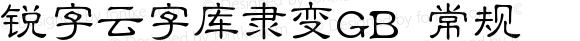 锐字云字库隶变GB 常规